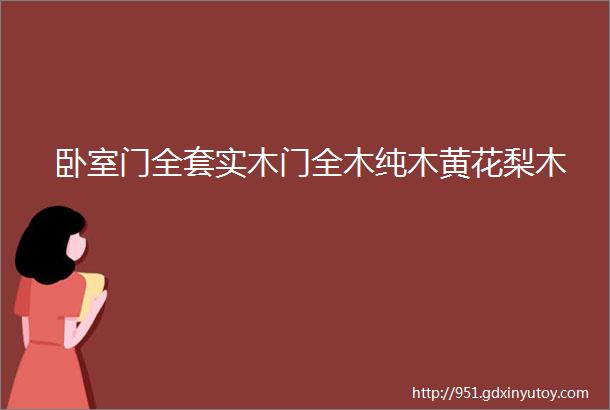 卧室门全套实木门全木纯木黄花梨木

http://951.gdxinyutoy.com